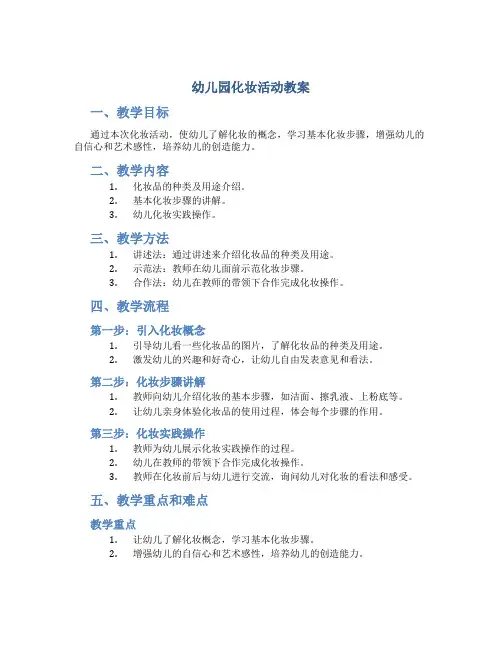 幼儿园化妆活动教案

一、教学目标

通过本次化妆活动，使幼儿了解化妆的概念，学习基本化妆步骤，增强幼儿的自信心和艺术感性，培养幼儿的创造能力。

二、教学内容

1. 化妆品的种类及用途介绍。
2. 基本化妆步骤的讲解。
3. 幼儿化妆实践操作。

三、教学方法

1. 讲述法：通过讲述来介绍化妆品的种类及用途。
2. 示范法：教师在幼儿面前示范化妆步骤。
3. 合作法：幼儿在教师的带领下合作完成化妆操作。

四、教学流程

第一步：引入化妆概念

1. 引导幼儿看一些化妆品的图片，了解化妆品的种类及用途。
2. 激发幼儿的兴趣和好奇心，让幼儿自由发表意见和看法。

第二步：化妆步骤讲解

1. 教师向幼儿介绍化妆的基本步骤，如洁面、擦乳液、上粉底等。
2. 让幼儿亲身体验化妆品的使用过程，体会每个步骤的作用。

第三步：化妆实践操作

1. 教师为幼儿展示化妆实践操作的过程。
2. 幼儿在教师的带领下合作完成化妆操作。
3. 教师在化妆前后与幼儿进行交流，询问幼儿对化妆的看法和感受。

五、教学重点和难点

教学重点

1. 让幼儿了解化妆概念，学习基本化妆步骤。
2. 增强幼儿的自信心和艺术感性，培养幼儿的创造能力。